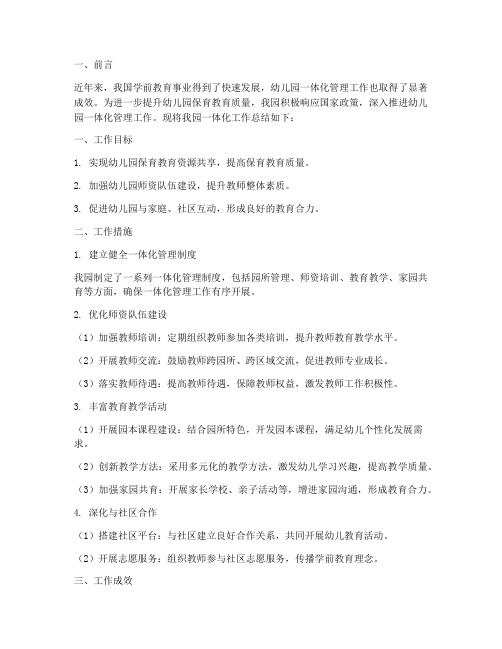 一、前言

近年来，我国学前教育事业得到了快速发展，幼儿园一体化管理工作也取得了显著成效。为进一步提升幼儿园保育教育质量，我园积极响应国家政策，深入推进幼儿园一体化管理工作。现将我园一体化工作总结如下：

一、工作目标

1. 实现幼儿园保育教育资源共享，提高保育教育质量。

2. 加强幼儿园师资队伍建设，提升教师整体素质。

3. 促进幼儿园与家庭、社区互动，形成良好的教育合力。

二、工作措施

1. 建立健全一体化管理制度

我园制定了一系列一体化管理制度，包括园所管理、师资培训、教育教学、家园共育等方面，确保一体化管理工作有序开展。

2. 优化师资队伍建设

（1）加强教师培训：定期组织教师参加各类培训，提升教师教育教学水平。

（2）开展教师交流：鼓励教师跨园所、跨区域交流，促进教师专业成长。

（3）落实教师待遇：提高教师待遇，保障教师权益，激发教师工作积极性。

3. 丰富教育教学活动

（1）开展园本课程建设：结合园所特色，开发园本课程，满足幼儿个性化发展需求。

（2）创新教学方法：采用多元化的教学方法，激发幼儿学习兴趣，提高教学质量。

（3）加强家园共育：开展家长学校、亲子活动等，增进家园沟通，形成教育合力。

4. 深化与社区合作

（1）搭建社区平台：与社区建立良好合作关系，共同开展幼儿教育活动。

（2）开展志愿服务：组织教师参与社区志愿服务，传播学前教育理念。

三、工作成效